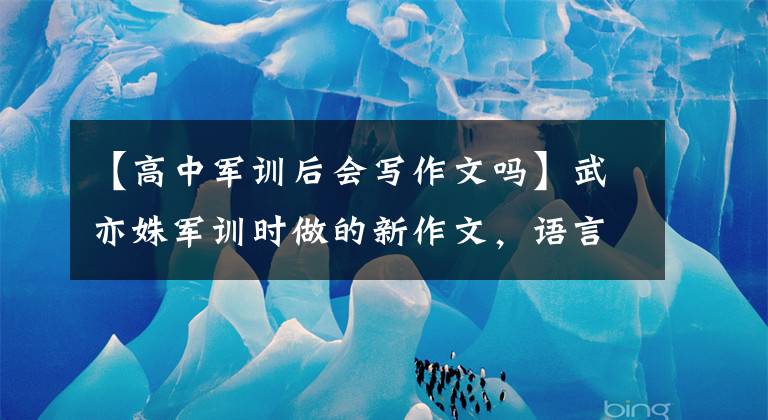 【高中军训后会写作文吗】武亦姝军训时做的新作文，语言

bing